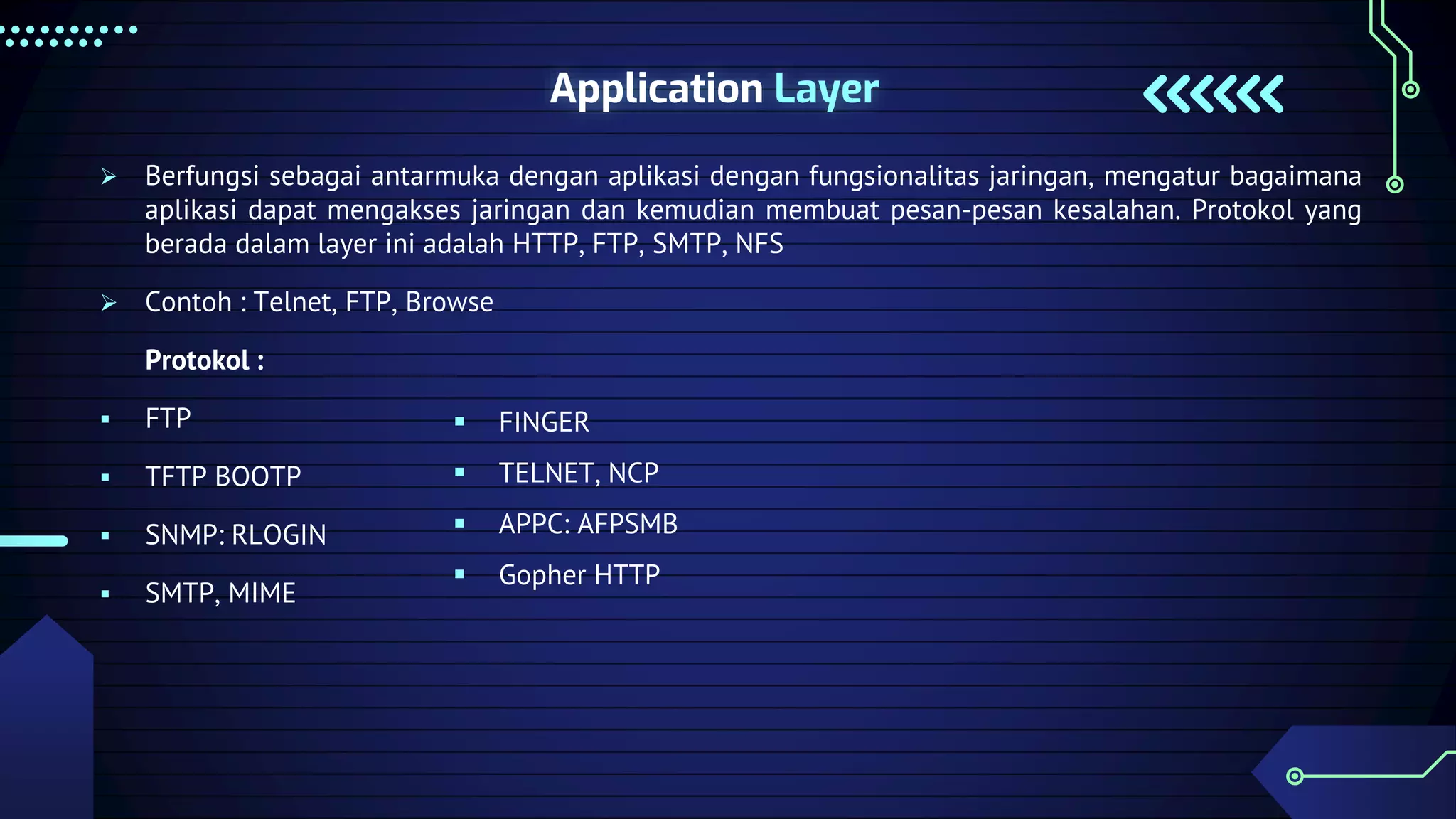 Application Layer

➢ Berfungsi sebagai antarmuka dengan aplikasi dengan fungsionalitas jaringan, mengatur bagaimana aplikasi dapat mengakses jaringan dan kemudian membuat pesan-pesan kesalahan. Protokol yang berada dalam layer ini adalah HTTP, FTP, SMTP, NFS

➢ Contoh : Telnet, FTP, Browse

Protokol :

▪ FTP
▪ TFTP BOOTP
▪ SNMP: RLOGIN
▪ SMTP, MIME

▪ FINGER
▪ TELNET, NCP
▪ APPC: AFPSMB
▪ Gopher HTTP